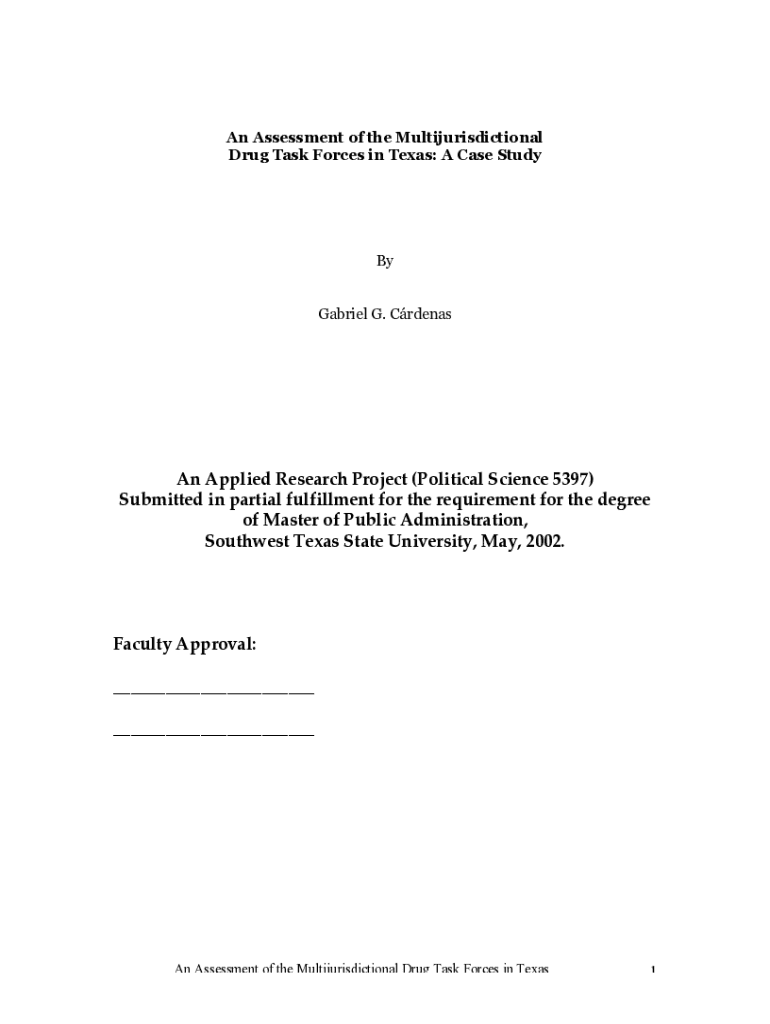 An Assessment of the Multijurisdictional
Drug Task Forces in Texas: A Case Study

By

Gabriel G. Cárdenas

An Applied Research Project (Political Science 5397)
Submitted in partial fulfillment for the requirement for the degree
of Master of Public Administration,
Southwest Texas State University, May, 2002.

Faculty Approval:

______________________

______________________

An Assessment of the Multijurisdictional Drug Task Forces in Texas 1